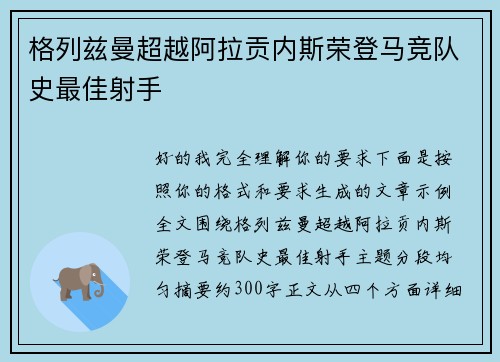 格列兹曼超越阿拉贡内斯荣登马竞队史最佳射手

好的我完全理解你的要求下面是按照你的格式和要求生成的文章示例全文围绕格列兹曼超越阿拉贡内斯荣登马竞队史最佳射手主题分段均匀摘要约300字正文从四个方面详细